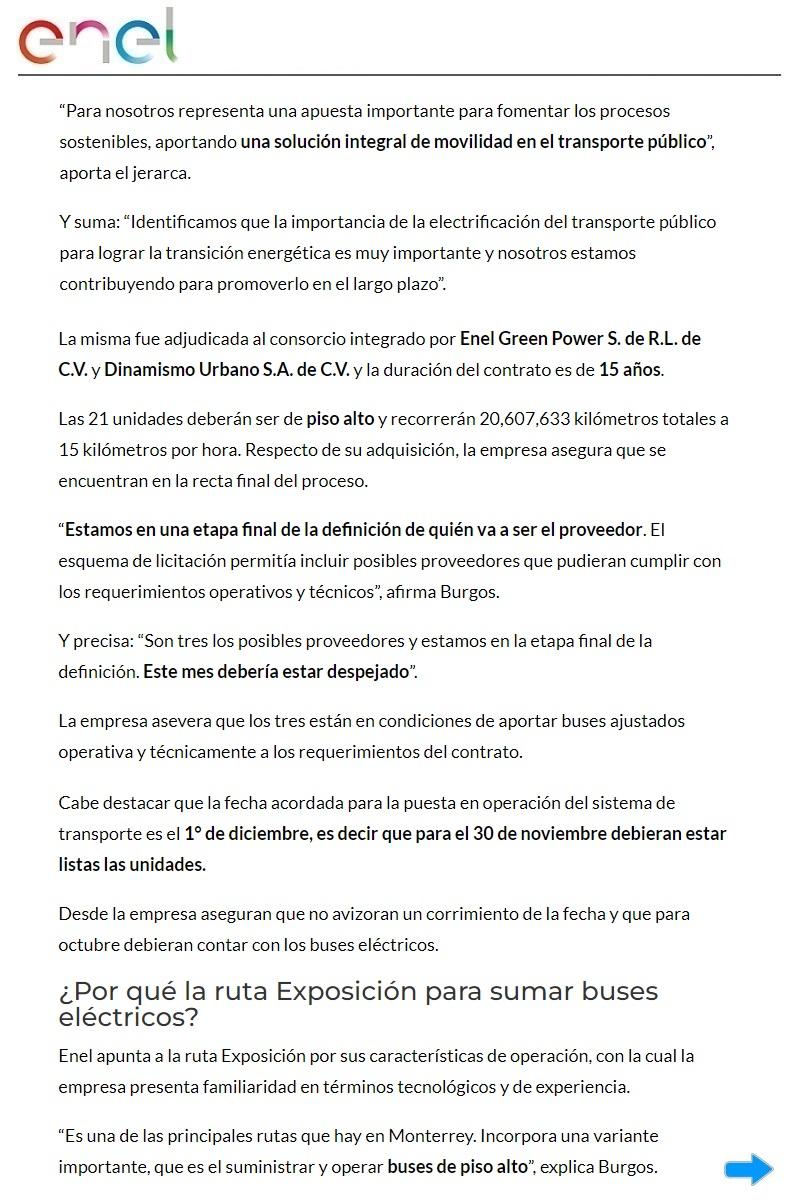 enel

“Para nosotros representa una apuesta importante para fomentar los procesos sostenibles, aportando una solución integral de movilidad en el transporte público”, aporta el jerarca.

Y suma: “Identificamos que la importancia de la electrificación del transporte público para lograr la transición energética es muy importante y nosotros estamos contribuyendo para promoverlo en el largo plazo”.

La misma fue adjudicada al consorcio integrado por Enel Green Power S. de R.L. de C.V. y Dinamismo Urbano S.A. de C.V. y la duración del contrato es de 15 años.

Las 21 unidades deberán ser de piso alto y recorrerán 20,607,633 kilómetros totales a 15 kilómetros por hora. Respecto de su adquisición, la empresa asegura que se encuentran en la recta final del proceso.

“Estamos en una etapa final de la definición de quién va a ser el proveedor. El esquema de licitación permitía incluir posibles proveedores que pudieran cumplir con los requerimientos operativos y técnicos”, afirma Burgos.

Y precisa: “Son tres los posibles proveedores y estamos en la etapa final de la definición. Este mes debería estar despejado”.

La empresa asevera que los tres están en condiciones de aportar buses ajustados operativa y técnicamente a los requerimientos del contrato.

Cabe destacar que la fecha acordada para la puesta en operación del sistema de transporte es el 1° de diciembre, es decir que para el 30 de noviembre debieran estar listas las unidades.

Desde la empresa aseguran que no avizoran un corrimiento de la fecha y que para octubre debieran contar con los buses eléctricos.

¿Por qué la ruta Exposición para sumar buses eléctricos?

Enel apunta a la ruta Exposición por sus características de operación, con la cual la empresa presenta familiaridad en términos tecnológicos y de experiencia.

“Es una de las principales rutas que hay en Monterrey. Incorpora una variante importante, que es el suministrar y operar buses de piso alto”, explica Burgos.